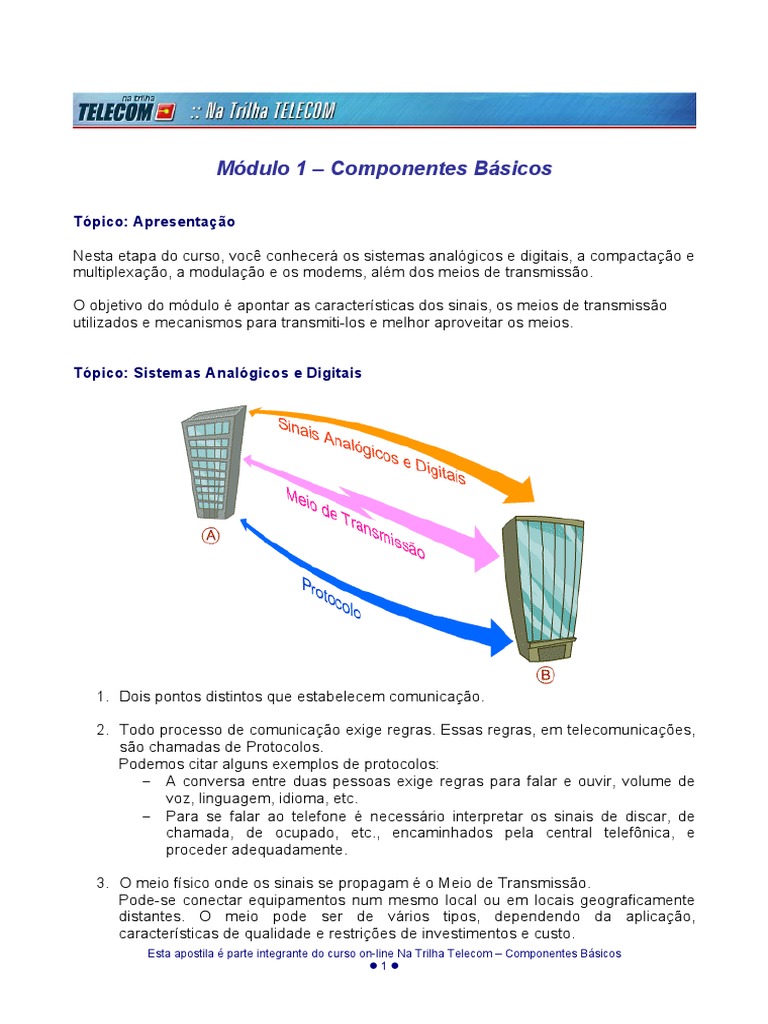 Na Trilha TELECOM :: Na Trilha TELECOM

Módulo 1 – Componentes Básicos

Tópico: Apresentação

Nesta etapa do curso, você conhecerá os sistemas analógicos e digitais, a compactação e multiplexação, a modulação e os modems, além dos meios de transmissão.

O objetivo do módulo é apontar as características dos sinais, os meios de transmissão utilizados e mecanismos para transmiti-los e melhor aproveitar os meios.

Tópico: Sistemas Analógicos e Digitais

Sinais Analógicos e Digitais
Meio de Transmissão
Protocolo
A
B

1. Dois pontos distintos que estabelecem comunicação.

2. Todo processo de comunicação exige regras. Essas regras, em telecomunicações, são chamadas de Protocolos.
Podemos citar alguns exemplos de protocolos:
– A conversa entre duas pessoas exige regras para falar e ouvir, volume de voz, linguagem, idioma, etc.
– Para se falar ao telefone é necessário interpretar os sinais de discar, de chamada, de ocupado, etc., encaminhados pela central telefônica, e proceder adequadamente.

3. O meio físico onde os sinais se propagam é o Meio de Transmissão.
Pode-se conectar equipamentos num mesmo local ou em locais geograficamente distantes. O meio pode ser de vários tipos, dependendo da aplicação, características de qualidade e restrições de investimentos e custo.

Esta apostila é parte integrante do curso on-line Na Trilha Telecom – Componentes Básicos
● 1 ●